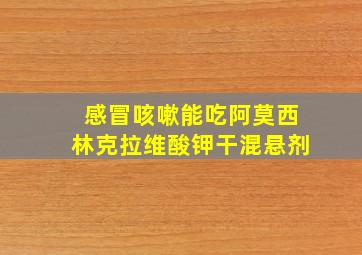 感冒咳嗽能吃阿莫西林克拉维酸钾干混悬剂